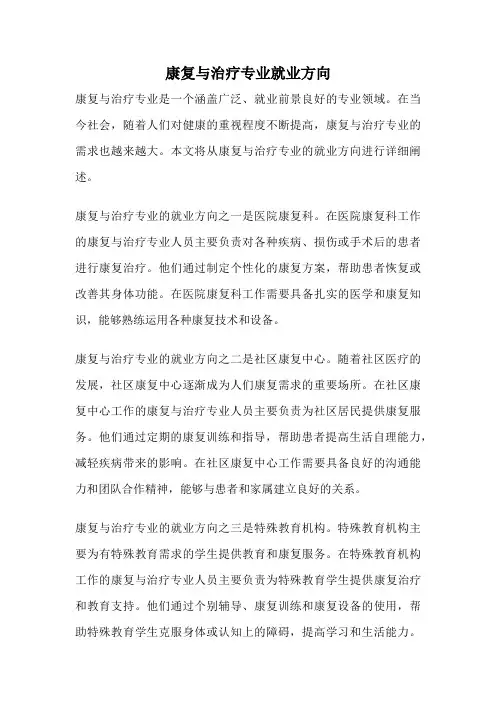 康复与治疗专业就业方向

康复与治疗专业是一个涵盖广泛、就业前景良好的专业领域。在当今社会，随着人们对健康的重视程度不断提高，康复与治疗专业的需求也越来越大。本文将从康复与治疗专业的就业方向进行详细阐述。

康复与治疗专业的就业方向之一是医院康复科。在医院康复科工作的康复与治疗专业人员主要负责对各种疾病、损伤或手术后的患者进行康复治疗。他们通过制定个性化的康复方案，帮助患者恢复或改善其身体功能。在医院康复科工作需要具备扎实的医学和康复知识，能够熟练运用各种康复技术和设备。

康复与治疗专业的就业方向之二是社区康复中心。随着社区医疗的发展，社区康复中心逐渐成为人们康复需求的重要场所。在社区康复中心工作的康复与治疗专业人员主要负责为社区居民提供康复服务。他们通过定期的康复训练和指导，帮助患者提高生活自理能力，减轻疾病带来的影响。在社区康复中心工作需要具备良好的沟通能力和团队合作精神，能够与患者和家属建立良好的关系。

康复与治疗专业的就业方向之三是特殊教育机构。特殊教育机构主要为有特殊教育需求的学生提供教育和康复服务。在特殊教育机构工作的康复与治疗专业人员主要负责为特殊教育学生提供康复治疗和教育支持。他们通过个别辅导、康复训练和康复设备的使用，帮助特殊教育学生克服身体或认知上的障碍，提高学习和生活能力。